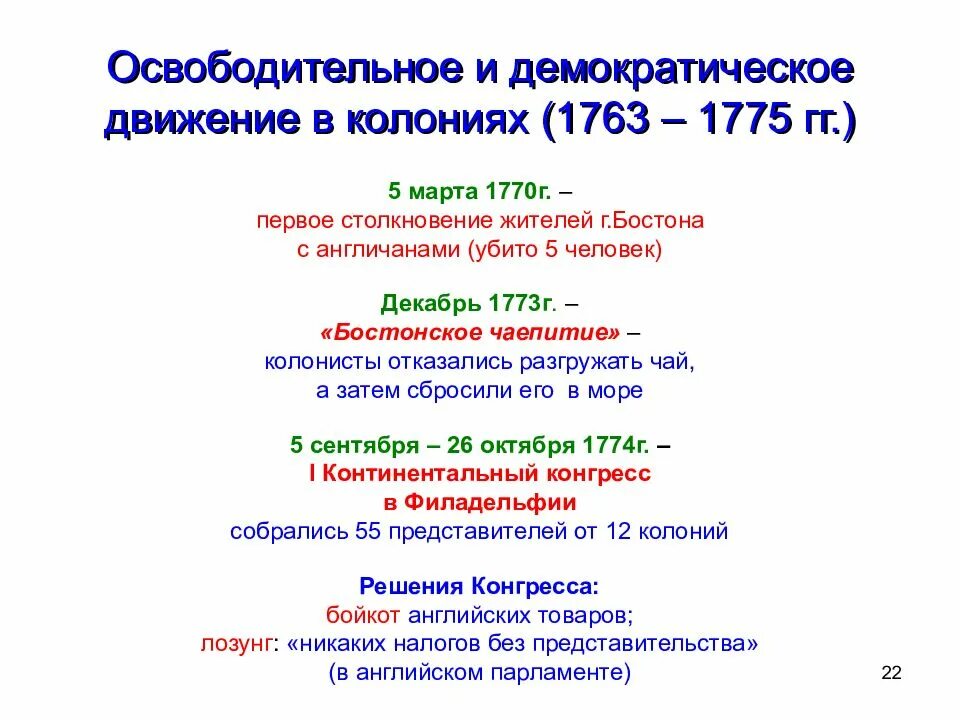 Освободительное и демократическое движение в колониях (1763 – 1775 гг.)

5 марта 1770г. –
первое столкновение жителей г.Бостона с англичанами (убито 5 человек)

Декабрь 1773г. –
«Бостонское чаепитие» –
колонисты отказались разгружать чай, а затем сбросили его в море

5 сентября – 26 октября 1774г. –
I Континентальный конгресс в Филадельфии
собрались 55 представителей от 12 колоний

Решения Конгресса:
бойкот английских товаров;
лозунг: «никаких налогов без представительства» (в английском парламенте)

22